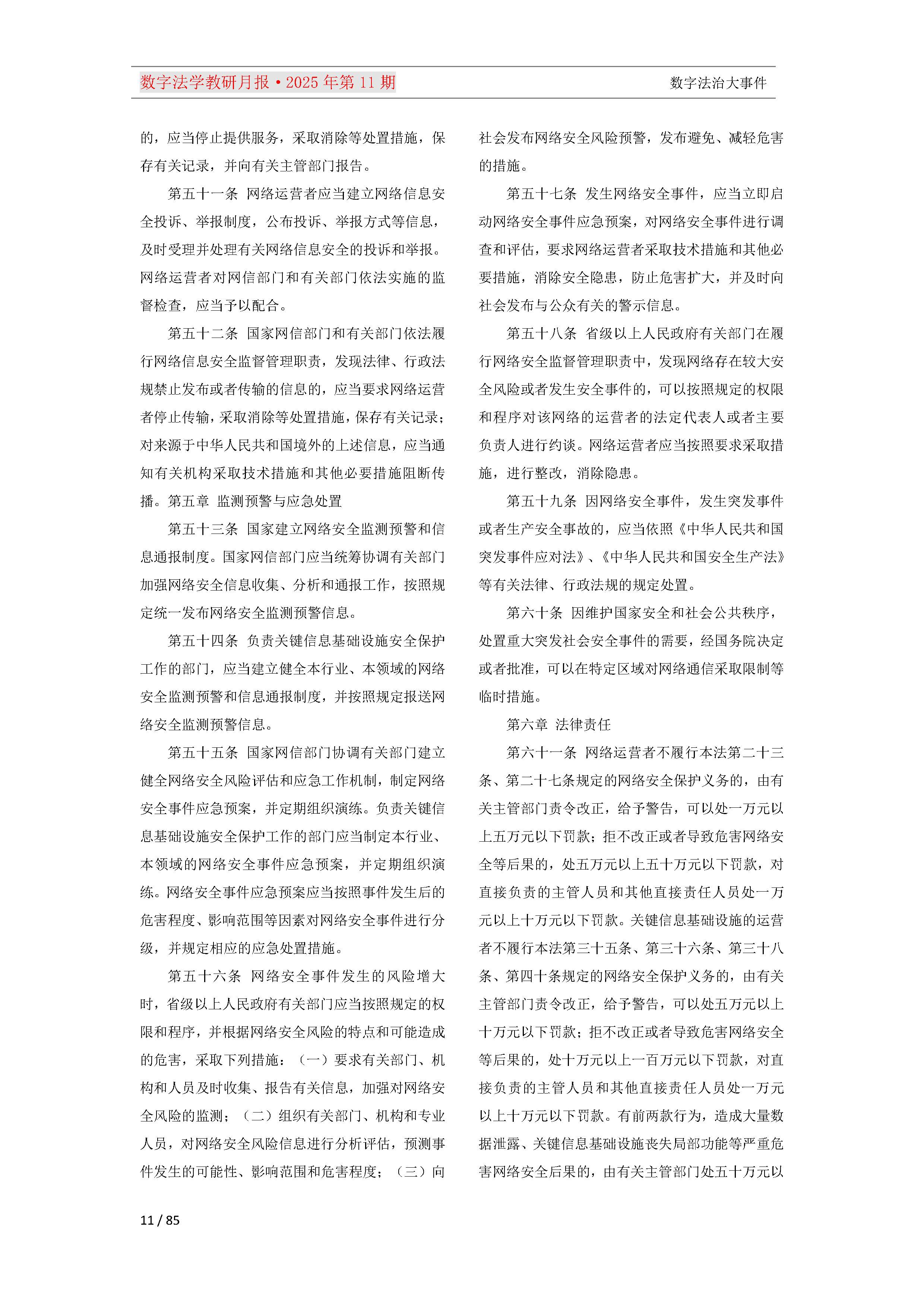 数字法学教研月报·2025 年第 11 期

数字法治大事件

的，应当停止提供服务，采取消除等处置措施，保存有关记录，并向有关主管部门报告。

第五十一条 网络运营者应当建立网络信息安全投诉、举报制度，公布投诉、举报方式等信息，及时受理并处理有关网络信息安全的投诉和举报。网络运营者对网信部门和有关部门依法实施的监督检查，应当予以配合。

第五十二条 国家网信部门和有关部门依法履行网络信息安全监督管理职责，发现法律、行政法规禁止发布或者传输的信息的，应当要求网络运营者停止传输，采取消除等处置措施，保存有关记录；对来源于中华人民共和国境外的上述信息，应当通知有关机构采取技术措施和其他必要措施阻断传播。第五章 监测预警与应急处置

第五十三条 国家建立网络安全监测预警和信息通报制度。国家网信部门应当统筹协调有关部门加强网络安全信息收集、分析和通报工作，按照规定统一发布网络安全监测预警信息。

第五十四条 负责关键信息基础设施安全保护工作的部门，应当建立健全本行业、本领域的网络安全监测预警和信息通报制度，并按照规定报送网络安全监测预警信息。

第五十五条 国家网信部门协调有关部门建立健全网络安全风险评估和应急工作机制，制定网络安全事件应急预案，并定期组织演练。负责关键信息基础设施安全保护工作的部门应当制定本行业、本领域的网络安全事件应急预案，并定期组织演练。网络安全事件应急预案应当按照事件发生后的危害程度、影响范围等因素对网络安全事件进行分级，并规定相应的应急处置措施。

第五十六条 网络安全事件发生的风险增大时，省级以上人民政府有关部门应当按照规定的权限和程序，并根据网络安全风险的特点和可能造成的危害，采取下列措施：（一）要求有关部门、机构和人员及时收集、报告有关信息，加强对网络安全风险的监测；（二）组织有关部门、机构和专业人员，对网络安全风险信息进行分析评估，预测事件发生的可能性、影响范围和危害程度；（三）向社会发布网络安全风险预警，发布避免、减轻危害的措施。

第五十七条 发生网络安全事件，应当立即启动网络安全事件应急预案，对网络安全事件进行调查和评估，要求网络运营者采取技术措施和其他必要措施，消除安全隐患，防止危害扩大，并及时向社会发布与公众有关的警示信息。

第五十八条 省级以上人民政府有关部门在履行网络安全监督管理职责中，发现网络存在较大安全风险或者发生安全事件的，可以按照规定的权限和程序对该网络的运营者的法定代表人或者主要负责人进行约谈。网络运营者应当按照要求采取措施，进行整改，消除隐患。

第五十九条 因网络安全事件，发生突发事件或者生产安全事故的，应当依照《中华人民共和国突发事件应对法》、《中华人民共和国安全生产法》等有关法律、行政法规的规定处置。

第六十条 因维护国家安全和社会公共秩序，处置重大突发社会安全事件的需要，经国务院决定或者批准，可以在特定区域对网络通信采取限制等临时措施。

第六章 法律责任

第六十一条 网络运营者不履行本法第二十三条、第二十七条规定的网络安全保护义务的，由有关主管部门责令改正，给予警告，可以处一万元以上五万元以下罚款；拒不改正或者导致危害网络安全等后果的，处五万元以上五十万元以下罚款，对直接负责的主管人员和其他直接责任人员处一万元以上十万元以下罚款。关键信息基础设施的运营者不履行本法第三十五条、第三十六条、第三十八条、第四十条规定的网络安全保护义务的，由有关主管部门责令改正，给予警告，可以处五万元以上十万元以下罚款；拒不改正或者导致危害网络安全等后果的，处十万元以上一百万元以下罚款，对直接负责的主管人员和其他直接责任人员处一万元以上十万元以下罚款。有前两款行为，造成大量数据泄露、关键信息基础设施丧失局部功能等严重危害网络安全后果的，由有关主管部门处五十万元以

11 / 85